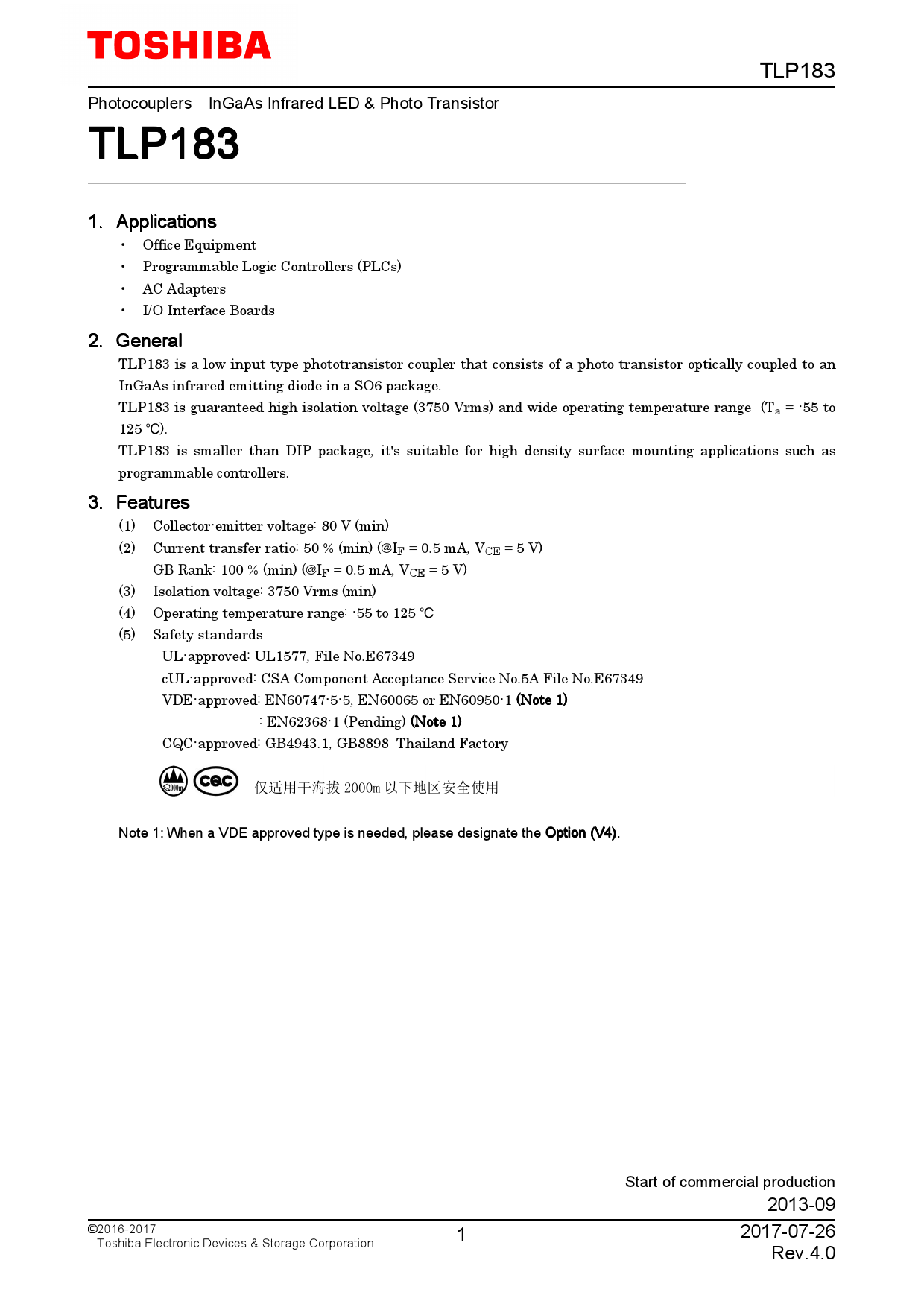 TOSHIBA

TLP183

Photocouplers InGaAs Infrared LED & Photo Transistor

TLP183

1. Applications

• Office Equipment
• Programmable Logic Controllers (PLCs)
• AC Adapters
• I/O Interface Boards

2. General

TLP183 is a low input type phototransistor coupler that consists of a photo transistor optically coupled to an InGaAs infrared emitting diode in a SO6 package.
TLP183 is guaranteed high isolation voltage (3750 Vrms) and wide operating temperature range ($T_a$ = -55 to 125 °C).
TLP183 is smaller than DIP package, it's suitable for high density surface mounting applications such as programmable controllers.

3. Features

(1) Collector-emitter voltage: 80 V (min)
(2) Current transfer ratio: 50 % (min) (@$I_F$ = 0.5 mA, $V_{CE}$ = 5 V)
GB Rank: 100 % (min) (@$I_F$ = 0.5 mA, $V_{CE}$ = 5 V)
(3) Isolation voltage: 3750 Vrms (min)
(4) Operating temperature range: -55 to 125 °C
(5) Safety standards
UL-approved: UL1577, File No.E67349
cUL-approved: CSA Component Acceptance Service No.5A File No.E67349
VDE-approved: EN60747-5-5, EN60065 or EN60950-1 (Note 1)
: EN62368-1 (Pending) (Note 1)
CQC-approved: GB4943.1, GB8898 Thailand Factory

≤2000m CQC 仅适用于海拔 2000m 以下地区安全使用

Note 1: When a VDE approved type is needed, please designate the Option (V4).

Start of commercial production
2013-09

©2016-2017
Toshiba Electronic Devices & Storage Corporation

1

2017-07-26
Rev.4.0